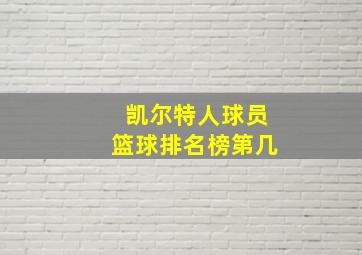 凯尔特人球员
篮球排名榜第几